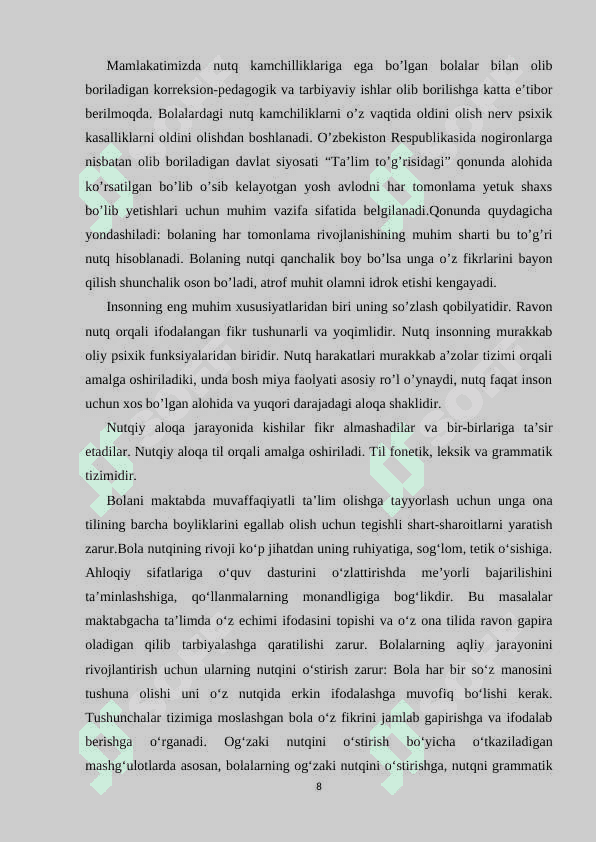 Mamlakatimizda nutq kamchilliklariga ega bo’lgan bolalar bilan olib boriladigan korreksion-pedagogik va tarbiyaviy ishlar olib borilishga katta e’tibor berilmoqda. Bolalardagi nutq kamchiliklarni o’z vaqtida oldini olish nerv psixik kasalliklarni oldini olishdan boshlanadi. O’zbekiston Respublikasida nogironlarga nisbatan olib boriladigan davlat siyosati “Ta’lim to’g’risidagi” qonunda alohida ko’rsatilgan bo’lib o’sib kelayotgan yosh avlodni har tomonlama yetuk shaxs bo’lib yetishlari uchun muhim vazifa sifatida belgilanadi.Qonunda quydagicha yondashiladi: bolaning har tomonlama rivojlanishining muhim sharti bu to’g’ri nutq hisoblanadi. Bolaning nutqi qanchalik boy bo’lsa unga o’z fikrlarini bayon qilish shunchalik oson bo’ladi, atrof muhit olamni idrok etishi kengayadi.

Insonning eng muhim xususiyatlaridan biri uning so’zlash qobilyatidir. Ravon nutq orqali ifodalangan fikr tushunarli va yoqimlidir. Nutq insonning murakkab oliy psixik funksiyalaridan biridir. Nutq harakatlari murakkab a’zolar tizimi orqali amalga oshiriladiki, unda bosh miya faolyati asosiy ro’l o’ynaydi, nutq faqat inson uchun xos bo’lgan alohida va yuqori darajadagi aloqa shaklidir.

Nutqiy aloqa jarayonida kishilar fikr almashadilar va bir-birlariga ta’sir etadilar. Nutqiy aloqa til orqali amalga oshiriladi. Til fonetik, leksik va grammatik tizimidir.

Bolani maktabda muvaffaqiyatli ta’lim olishga tayyorlash uchun unga ona tilining barcha boyliklarini egallab olish uchun tegishli shart-sharoitlarni yaratish zarur.Bola nutqining rivoji ko‘p jihatdan uning ruhiyatiga, sog‘lom, tetik o‘sishiga. Ahloqiy sifatlariga o‘quv dasturini o‘zlattirishda me’yorli bajarilishini ta’minlashshiga, qo‘llanmalarning monandligiga bog‘likdir. Bu masalalar maktabgacha ta’limda o‘z echimi ifodasini topishi va o‘z ona tilida ravon gapira oladigan qilib tarbiyalashga qaratilishi zarur. Bolalarning aqliy jarayonini rivojlantirish uchun ularning nutqini o‘stirish zarur: Bola har bir so‘z manosini tushuna olishi uni o‘z nutqida erkin ifodalashga muvofiq bo‘lishi kerak. Tushunchalar tizimiga moslashgan bola o‘z fikrini jamlab gapirishga va ifodalab berishga o‘rganadi. Og‘zaki nutqini o‘stirish bo‘yicha o‘tkaziladigan mashg‘ulotlarda asosan, bolalarning og‘zaki nutqini o‘stirishga, nutqni grammatik

8